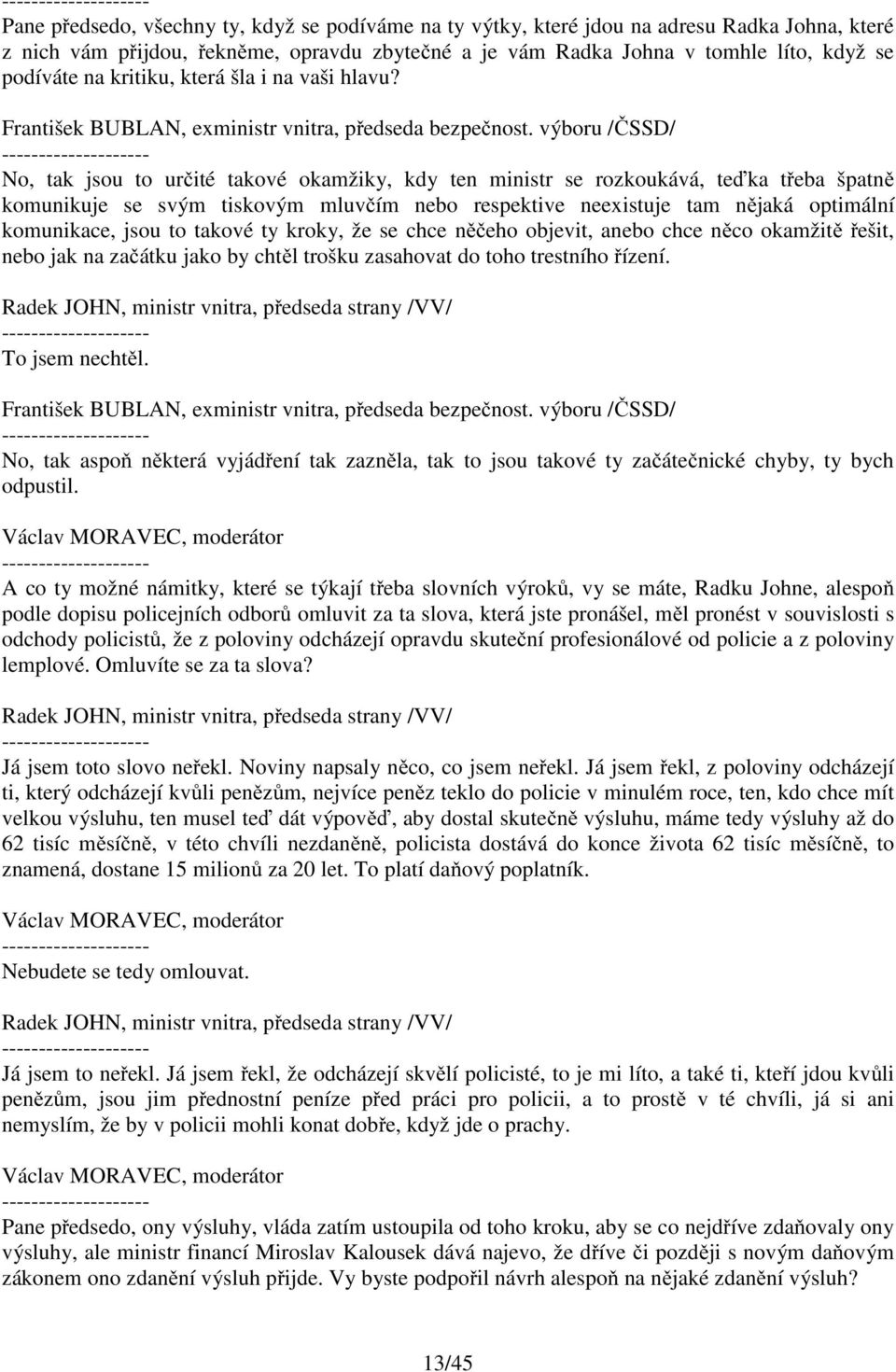 --------------------
Pane předsedo, všechny ty, když se podíváme na ty výtky, které jdou na adresu Radka Johna, které z nich vám přijdou, řekněme, opravdu zbytečné a je vám Radka Johna v tomhle líto, když se podíváte na kritiku, která šla i na vaši hlavu?

František BUBLAN, exministr vnitra, předseda bezpečnost. výboru /ČSSD/
--------------------
No, tak jsou to určité takové okamžiky, kdy ten ministr se rozkoukává, teďka třeba špatně komunikuje se svým tiskovým mluvčím nebo respektive neexistuje tam nějaká optimální komunikace, jsou to takové ty kroky, že se chce něčeho objevit, anebo chce něco okamžitě řešit, nebo jak na začátku jako by chtěl trošku zasahovat do toho trestního řízení.

Radek JOHN, ministr vnitra, předseda strany /VV/
--------------------
To jsem nechtěl.

František BUBLAN, exministr vnitra, předseda bezpečnost. výboru /ČSSD/
--------------------
No, tak aspoň některá vyjádření tak zazněla, tak to jsou takové ty začátečnické chyby, ty bych odpustil.

Václav MORAVEC, moderátor
--------------------
A co ty možné námitky, které se týkají třeba slovních výroků, vy se máte, Radku Johne, alespoň podle dopisu policejních odborů omluvit za ta slova, která jste pronášel, měl pronést v souvislosti s odchody policistů, že z poloviny odcházejí opravdu skuteční profesionálové od policie a z poloviny lemplové. Omluvíte se za ta slova?

Radek JOHN, ministr vnitra, předseda strany /VV/
--------------------
Já jsem toto slovo neřekl. Noviny napsaly něco, co jsem neřekl. Já jsem řekl, z poloviny odcházejí ti, který odcházejí kvůli penězům, nejvíce peněz teklo do policie v minulém roce, ten, kdo chce mít velkou výsluhu, ten musel teď dát výpověď, aby dostal skutečně výsluhu, máme tedy výsluhy až do 62 tisíc měsíčně, v této chvíli nezdaněně, policista dostává do konce života 62 tisíc měsíčně, to znamená, dostane 15 milionů za 20 let. To platí daňový poplatník.

Václav MORAVEC, moderátor
--------------------
Nebudete se tedy omlouvat.

Radek JOHN, ministr vnitra, předseda strany /VV/
--------------------
Já jsem to neřekl. Já jsem řekl, že odcházejí skvělí policisté, to je mi líto, a také ti, kteří jdou kvůli penězům, jsou jim přednostní peníze před práci pro policii, a to prostě v té chvíli, já si ani nemyslím, že by v policii mohli konat dobře, když jde o prachy.

Václav MORAVEC, moderátor
--------------------
Pane předsedo, ony výsluhy, vláda zatím ustoupila od toho kroku, aby se co nejdříve zdaňovaly ony výsluhy, ale ministr financí Miroslav Kalousek dává najevo, že dříve či později s novým daňovým zákonem ono zdanění výsluh přijde. Vy byste podpořil návrh alespoň na nějaké zdanění výsluh?

13/45